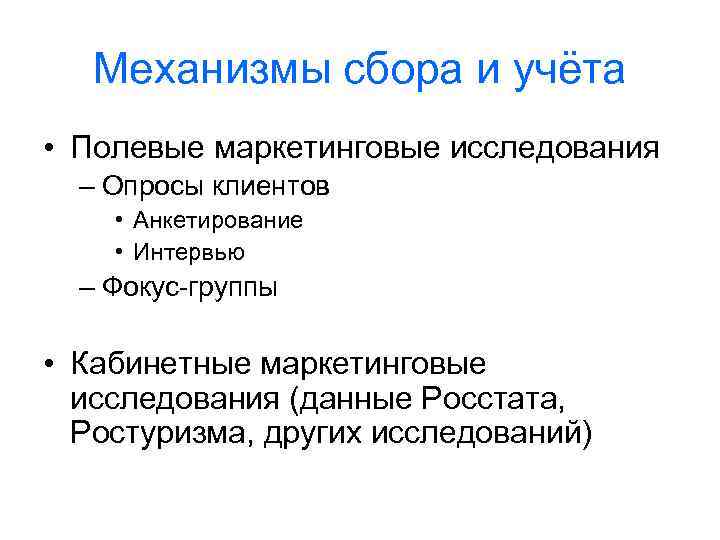 Механизмы сбора и учёта

• Полевые маркетинговые исследования
– Опросы клиентов
• Анкетирование
• Интервью
– Фокус-группы

• Кабинетные маркетинговые исследования (данные Росстата, Ростуризма, других исследований)